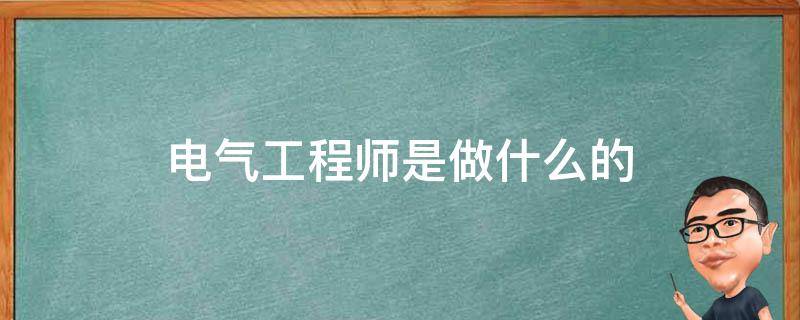 电气工程师是做什么的